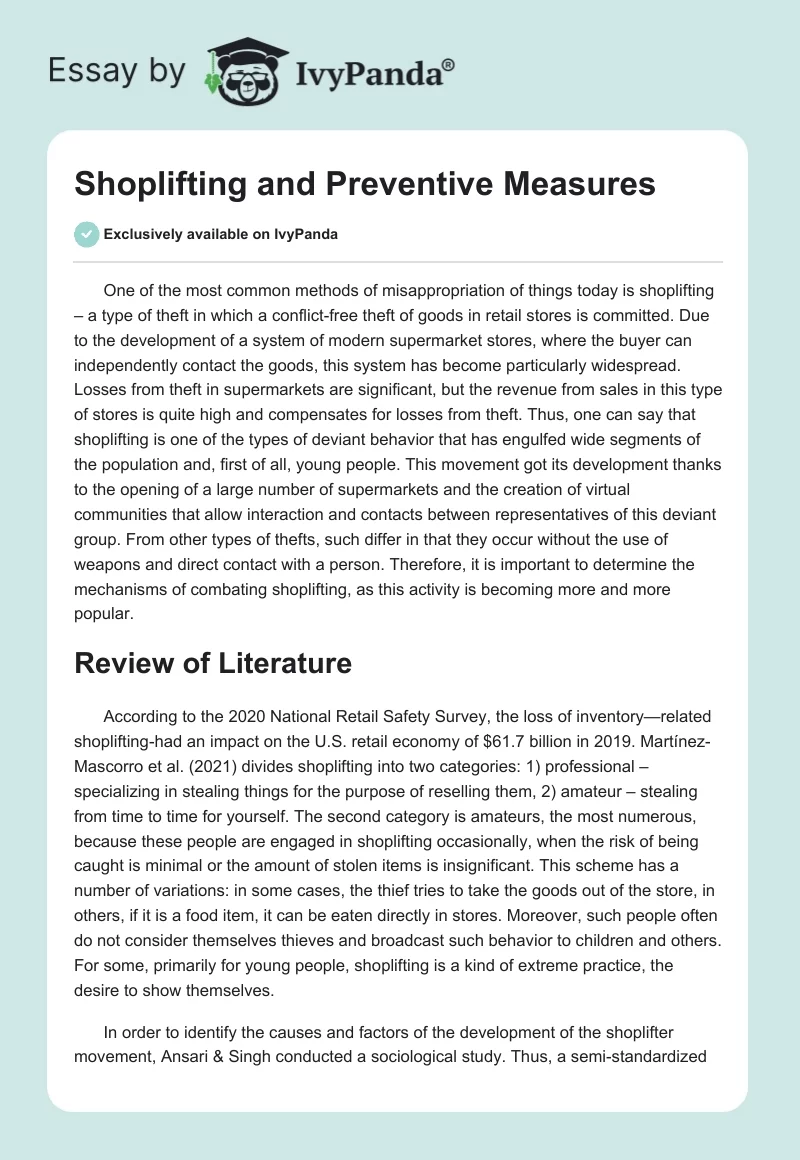 Essay by IvyPanda®

Shoplifting and Preventive Measures

Exclusively available on IvyPanda

One of the most common methods of misappropriation of things today is shoplifting – a type of theft in which a conflict-free theft of goods in retail stores is committed. Due to the development of a system of modern supermarket stores, where the buyer can independently contact the goods, this system has become particularly widespread. Losses from theft in supermarkets are significant, but the revenue from sales in this type of stores is quite high and compensates for losses from theft. Thus, one can say that shoplifting is one of the types of deviant behavior that has engulfed wide segments of the population and, first of all, young people. This movement got its development thanks to the opening of a large number of supermarkets and the creation of virtual communities that allow interaction and contacts between representatives of this deviant group. From other types of thefts, such differ in that they occur without the use of weapons and direct contact with a person. Therefore, it is important to determine the mechanisms of combating shoplifting, as this activity is becoming more and more popular.

Review of Literature

According to the 2020 National Retail Safety Survey, the loss of inventory—related shoplifting-had an impact on the U.S. retail economy of $61.7 billion in 2019. Martínez-Mascorro et al. (2021) divides shoplifting into two categories: 1) professional – specializing in stealing things for the purpose of reselling them, 2) amateur – stealing from time to time for yourself. The second category is amateurs, the most numerous, because these people are engaged in shoplifting occasionally, when the risk of being caught is minimal or the amount of stolen items is insignificant. This scheme has a number of variations: in some cases, the thief tries to take the goods out of the store, in others, if it is a food item, it can be eaten directly in stores. Moreover, such people often do not consider themselves thieves and broadcast such behavior to children and others. For some, primarily for young people, shoplifting is a kind of extreme practice, the desire to show themselves.

In order to identify the causes and factors of the development of the shoplifter movement, Ansari & Singh conducted a sociological study. Thus, a semi-standardized